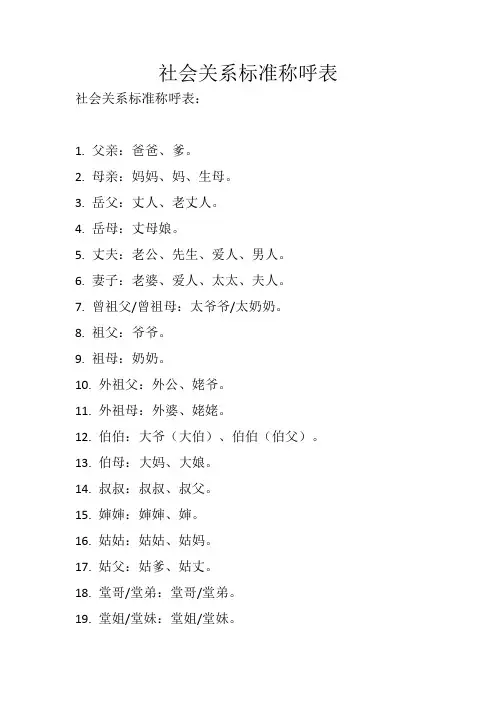 社会关系标准称呼表

社会关系标准称呼表：

1. 父亲：爸爸、爹。

2. 母亲：妈妈、妈、生母。

3. 岳父：丈人、老丈人。

4. 岳母：丈母娘。

5. 丈夫：老公、先生、爱人、男人。

6. 妻子：老婆、爱人、太太、夫人。

7. 曾祖父/曾祖母：太爷爷/太奶奶。

8. 祖父：爷爷。

9. 祖母：奶奶。

10. 外祖父：外公、姥爷。

11. 外祖母：外婆、姥姥。

12. 伯伯：大爷（大伯）、伯伯（伯父）。

13. 伯母：大妈、大娘。

14. 叔叔：叔叔、叔父。

15. 婶婶：婶婶、婶。

16. 姑姑：姑姑、姑妈。

17. 姑父：姑爹、姑丈。

18. 堂哥/堂弟：堂哥/堂弟。

19. 堂姐/堂妹：堂姐/堂妹。